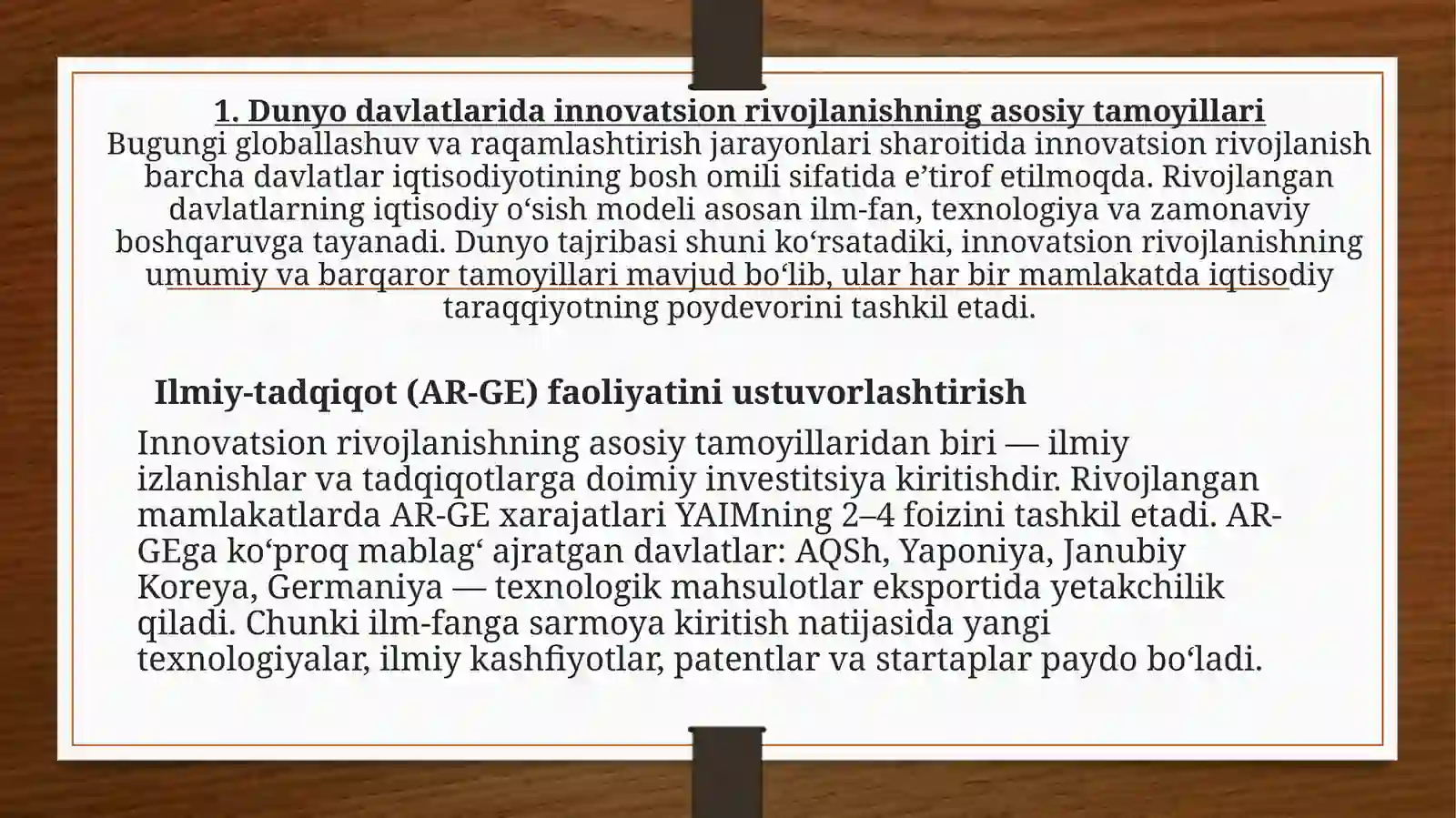 1. Dunyo davlatlarida innovatsion rivojlanishning asosiy tamoyillari
Bugungi globallashuv va raqamlashtirish jarayonlari sharoitida innovatsion rivojlanish barcha davlatlar iqtisodiyotining bosh omili sifatida e’tirof etilmoqda. Rivojlangan davlatlarning iqtisodiy o‘sish modeli asosan ilm-fan, texnologiya va zamonaviy boshqaruvga tayanadi. Dunyo tajribasi shuni ko‘rsatadiki, innovatsion rivojlanishning umumiy va barqaror tamoyillari mavjud bo‘lib, ular har bir mamlakatda iqtisodiy taraqqiyotning poydevorini tashkil etadi.

Ilmiy-tadqiqot (AR-GE) faoliyatini ustuvorlashtirish

Innovatsion rivojlanishning asosiy tamoyillaridan biri — ilmiy izlanishlar va tadqiqotlarga doimiy investitsiya kiritishdir. Rivojlangan mamlakatlarda AR-GE xarajatlari YAIMning 2–4 foizini tashkil etadi. AR-GEga ko‘proq mablag‘ ajratgan davlatlar: AQSh, Yaponiya, Janubiy Koreya, Germaniya — texnologik mahsulotlar eksportida yetakchilik qiladi. Chunki ilm-fanga sarmoya kiritish natijasida yangi texnologiyalar, ilmiy kashfiyotlar, patentlar va startaplar paydo bo‘ladi.